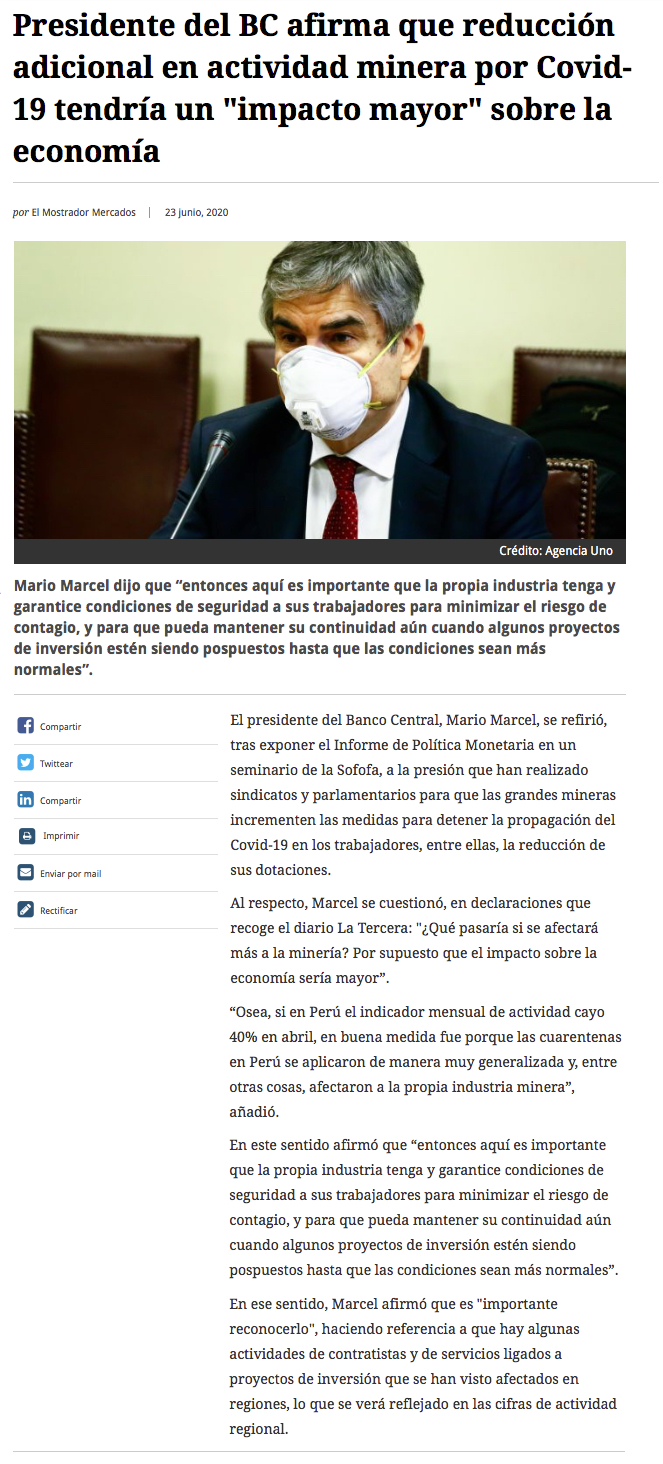 Presidente del BC afirma que reducción adicional en actividad minera por Covid-19 tendría un "impacto mayor" sobre la economía

por El Mostrador Mercados | 23 junio, 2020

Crédito: Agencia Uno

Mario Marcel dijo que “entonces aquí es importante que la propia industria tenga y garantice condiciones de seguridad a sus trabajadores para minimizar el riesgo de contagio, y para que pueda mantener su continuidad aún cuando algunos proyectos de inversión estén siendo pospuestos hasta que las condiciones sean más normales”.

Compartir
Twittear
Compartir
Imprimir
Enviar por mail
Rectificar

El presidente del Banco Central, Mario Marcel, se refirió, tras exponer el Informe de Política Monetaria en un seminario de la Sofofa, a la presión que han realizado sindicatos y parlamentarios para que las grandes mineras incrementen las medidas para detener la propagación del Covid-19 en los trabajadores, entre ellas, la reducción de sus dotaciones.

Al respecto, Marcel se cuestionó, en declaraciones que recoge el diario La Tercera: "¿Qué pasaría si se afectará más a la minería? Por supuesto que el impacto sobre la economía sería mayor”.

“Osea, si en Perú el indicador mensual de actividad cayo 40% en abril, en buena medida fue porque las cuarentenas en Perú se aplicaron de manera muy generalizada y, entre otras cosas, afectaron a la propia industria minera”, añadió.

En este sentido afirmó que “entonces aquí es importante que la propia industria tenga y garantice condiciones de seguridad a sus trabajadores para minimizar el riesgo de contagio, y para que pueda mantener su continuidad aún cuando algunos proyectos de inversión estén siendo pospuestos hasta que las condiciones sean más normales”.

En ese sentido, Marcel afirmó que es "importante reconocerlo", haciendo referencia a que hay algunas actividades de contratistas y de servicios ligados a proyectos de inversión que se han visto afectados en regiones, lo que se verá reflejado en las cifras de actividad regional.